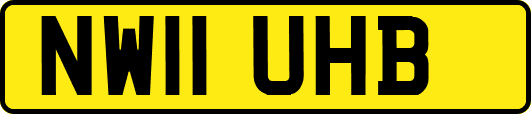 NW11 UHB